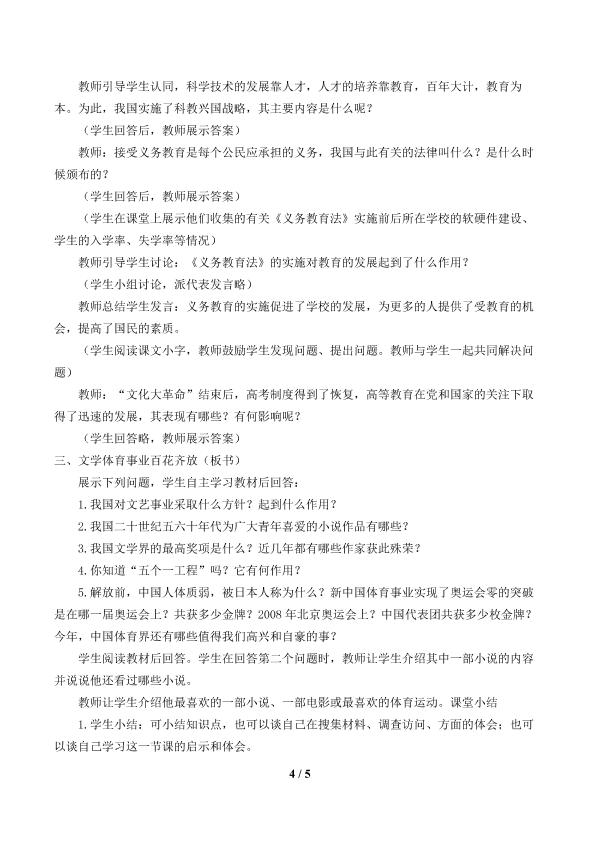 教师引导学生认同，科学技术的发展靠人才，人才的培养靠教育，百年大计，教育为本。为此，我国实施了科教兴国战略，其主要内容是什么呢？

（学生回答后，教师展示答案）

教师：接受义务教育是每个公民应承担的义务，我国与此有关的法律叫什么？是什么时候颁布的？

（学生回答后，教师展示答案）

（学生在课堂上展示他们收集的有关《义务教育法》实施前后所在学校的软硬件建设、学生的入学率、失学率等情况）

教师引导学生讨论：《义务教育法》的实施对教育的发展起到了什么作用？

（学生小组讨论，派代表发言略）

教师总结学生发言：义务教育的实施促进了学校的发展，为更多的人提供了受教育的机会，提高了国民的素质。

（学生阅读课文小字，教师鼓励学生发现问题、提出问题。教师与学生一起共同解决问题）

教师：“文化大革命”结束后，高考制度得到了恢复，高等教育在党和国家的关注下取得了迅速的发展，其表现有哪些？有何影响呢？

（学生回答略，教师展示答案）

三、文学体育事业百花齐放（板书）

展示下列问题，学生自主学习教材后回答：

1.我国对文艺事业采取什么方针？起到什么作用？

2.我国二十世纪五六十年代为广大青年喜爱的小说作品有哪些？

3.我国文学界的最高奖项是什么？近几年都有哪些作家获此殊荣？

4.你知道“五个一工程”吗？它有何作用？

5.解放前，中国人体质弱，被日本人称为什么？新中国体育事业实现了奥运会零的突破是在哪一届奥运会上？共获多少金牌？2008年北京奥运会上？中国代表团共获多少枚金牌？今年，中国体育界还有哪些值得我们高兴和自豪的事？

学生阅读教材后回答。学生在回答第二个问题时，教师让学生介绍其中一部小说的内容并说说他还看过哪些小说。

教师让学生介绍他最喜欢的一部小说、一部电影或最喜欢的体育运动。课堂小结

1.学生小结：可小结知识点，也可以谈自己在搜集材料、调查访问、方面的体会；也可以谈自己学习这一节课的启示和体会。

4 / 5